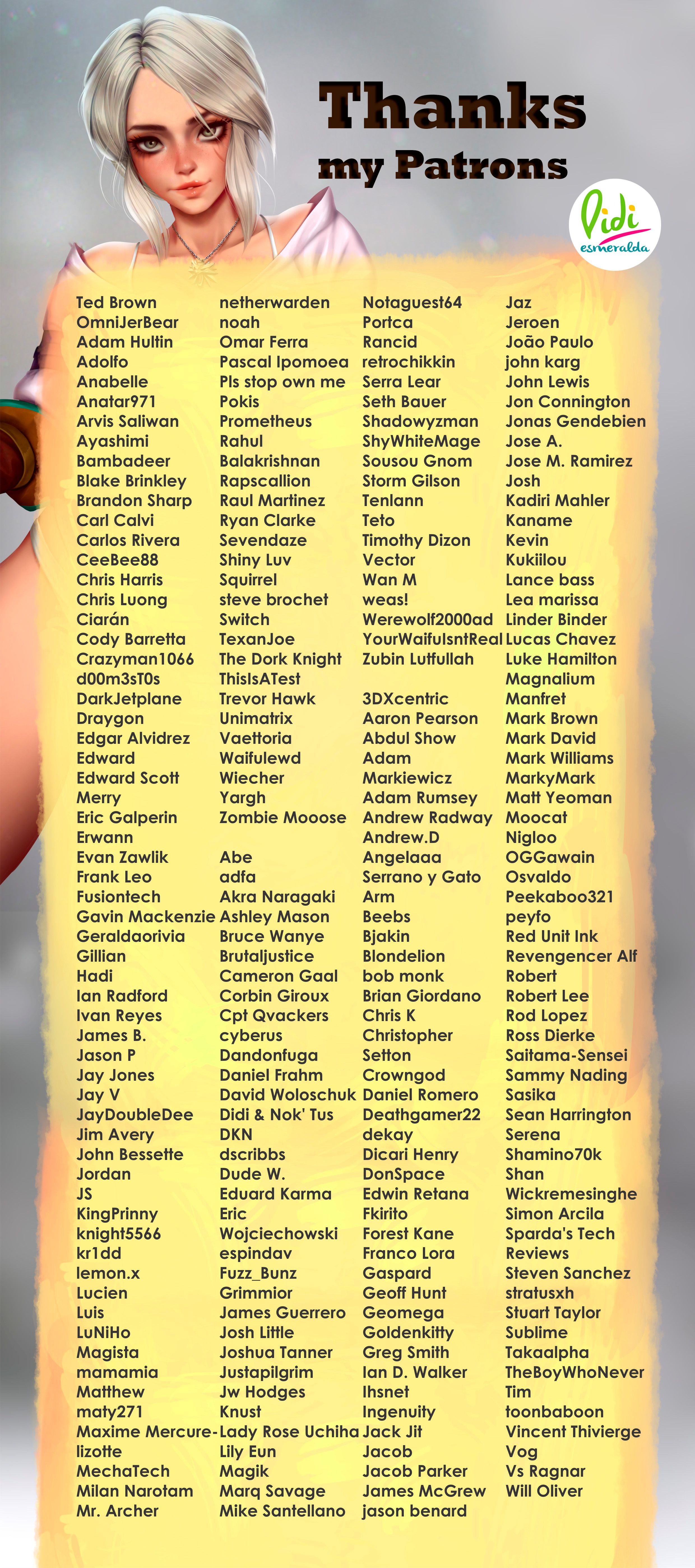 Thanks
my Patrons

Didi
esmeralda

Ted Brown
OmniJerBear
Adam Hultin
Adolfo
Anabelle
Anatar971
Arvis Saliwan
Ayashimi
Bambadeer
Blake Brinkley
Brandon Sharp
Carl Calvi
Carlos Rivera
CeeBee88
Chris Harris
Chris Luong
Ciarán
Cody Barretta
Crazyman1066
d00m3sT0s
DarkJetplane
Draygon
Edgar Alvidrez
Edward
Edward Scott
Merry
Eric Galperin
Erwann
Evan Zawlik
Frank Leo
Fusiontech
Gavin Mackenzie
Geraldaorivia
Gillian
Hadi
Ian Radford
Ivan Reyes
James B.
Jason P
Jay Jones
Jay V
JayDoubleDee
Jim Avery
John Bessette
Jordan
JS
KingPrinny
knight5566
kr1dd
lemon.x
Lucien
Luis
LuNiHo
Magista
mamamia
Matthew
maty271
Maxime Mercure-lizotte
MechaTech
Milan Narotam
Mr. Archer

netherwarden
noah
Omar Ferra
Pascal Ipomoea
Pls stop own me
Pokis
Prometheus
Rahul
Balakrishnan
Rapscallion
Raul Martinez
Ryan Clarke
Sevendaze
Shiny Luv
Squirrel
steve brochet
Switch
TexanJoe
The Dork Knight
ThisIsATest
Trevor Hawk
Unimatrix
Vaettoria
Waifulewd
Wiecher
Yargh
Zombie Mooose

Abe
adfa
Akra Naragaki
Ashley Mason
Bruce Wanye
Brutaljustice
Cameron Gaal
Corbin Giroux
Cpt Qvackers
cyberus
Dandonfuga
Daniel Frahm
David Woloschuk
Didi & Nok' Tus
DKN
dscribbs
Dude W.
Eduard Karma
Eric
Wojciechowski
espindav
Fuzz_Bunz
Grimmior
James Guerrero
Josh Little
Joshua Tanner
Justapilgrim
Jw Hodges
Knust
Lady Rose Uchiha
Lily Eun
Magik
Marq Savage
Mike Santellano

Notaguest64
Portca
Rancid
retrochikkin
Serra Lear
Seth Bauer
Shadowyzman
ShyWhiteMage
Sousou Gnom
Storm Gilson
Tenlann
Teto
Timothy Dizon
Vector
Wan M
weas!
Werewolf2000ad
YourWaifuIsntReal
Zubin Lutfullah

3DXcentric
Aaron Pearson
Abdul Show
Adam
Markiewicz
Adam Rumsey
Andrew Radway
Andrew.D
Angelaaa
Serrano y Gato
Arm
Beebs
Bjakin
Blondelion
bob monk
Brian Giordano
Chris K
Christopher
Setton
Crowngod
Daniel Romero
Deathgamer22
dekay
Dicari Henry
DonSpace
Edwin Retana
Fkirito
Forest Kane
Franco Lora
Gaspard
Geoff Hunt
Geomega
Goldenkitty
Greg Smith
Ian D. Walker
Ihsnet
Ingenuity
Jack Jit
Jacob
Jacob Parker
James McGrew
jason benard

Jaz
Jeroen
João Paulo
john karg
John Lewis
Jon Connington
Jonas Gendebien
Jose A.
Jose M. Ramirez
Josh
Kadiri Mahler
Kaname
Kevin
Kukiilou
Lance bass
Lea marissa
Linder Binder
Lucas Chavez
Luke Hamilton
Magnalium
Manfret
Mark Brown
Mark David
Mark Williams
MarkyMark
Matt Yeoman
Moocat
Nigloo
OGGawain
Osvaldo
Peekaboo321
peyfo
Red Unit Ink
Revengencer Alf
Robert
Robert Lee
Rod Lopez
Ross Dierke
Saitama-Sensei
Sammy Nading
Sasika
Sean Harrington
Serena
Shamino70k
Shan
Wickremesinghe
Simon Arcila
Sparda's Tech
Reviews
Steven Sanchez
stratusxh
Stuart Taylor
Sublime
Takaalpha
TheBoyWhoNever
Tim
toonbaboon
Vincent Thivierge
Vog
Vs Ragnar
Will Oliver